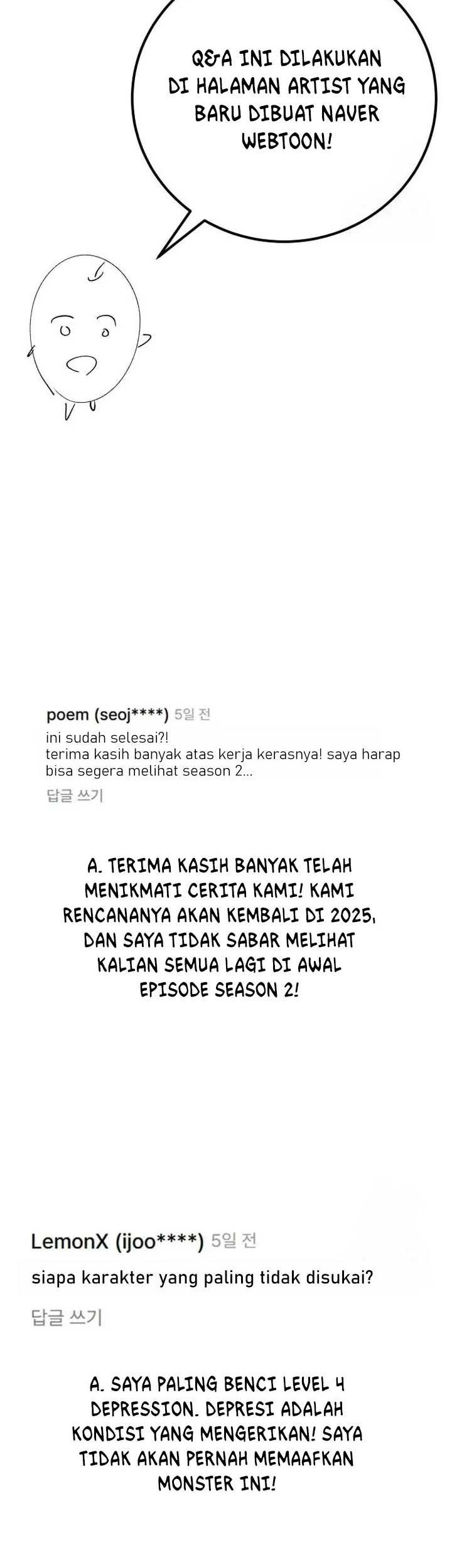 Q&A INI DILAKUKAN DI HALAMAN ARTIST YANG BARU DIBUAT NAVER WEBTOON!

poem (seoj****) 5일 전

ini sudah selesai?!
terima kasih banyak atas kerja kerasnya! saya harap bisa segera melihat season 2...

답글 쓰기

A. TERIMA KASIH BANYAK TELAH MENIKMATI CERITA KAMI! KAMI RENCANANYA AKAN KEMBALI DI 2025, DAN SAYA TIDAK SABAR MELIHAT KALIAN SEMUA LAGI DI AWAL EPISODE SEASON 2!

LemonX (ijoo****) 5일 전

siapa karakter yang paling tidak disukai?

답글 쓰기

A. SAYA PALING BENCI LEVEL 4 DEPRESSION. DEPRESI ADALAH KONDISI YANG MENGERIKAN! SAYA TIDAK AKAN PERNAH MEMAAFKAN MONSTER INI!